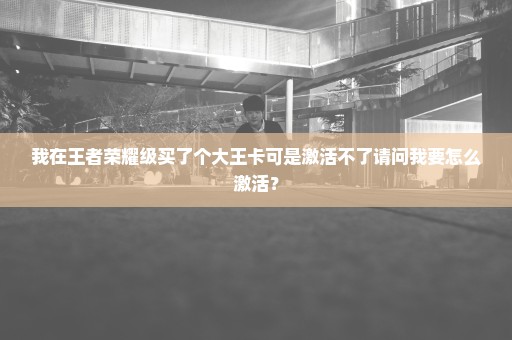 我在王者荣耀级买了个大王卡可是激活不了请问我要怎么激活？